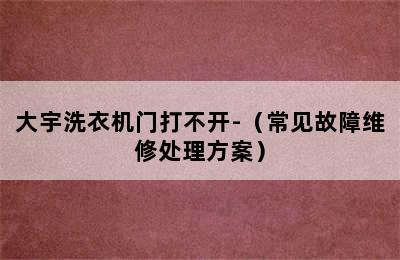 大宇洗衣机门打不开-（常见故障维修处理方案）